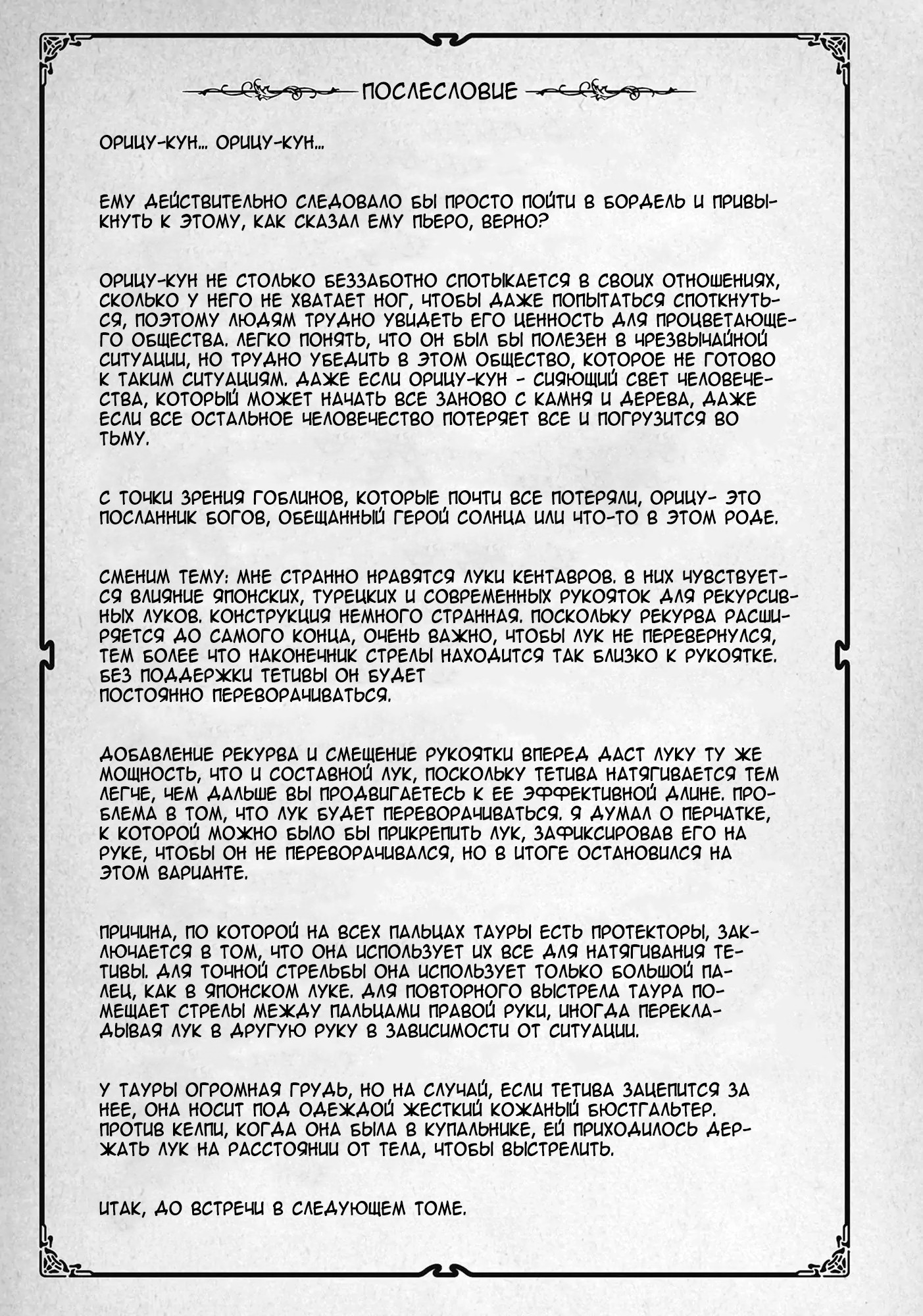 ПОСЛЕСЛОВИЕ

ОРИЦУ-КУН... ОРИЦУ-КУН...

ЕМУ ДЕЙСТВИТЕЛЬНО СЛЕДОВАЛО БЫ ПРОСТО ПОЙТИ В БОРДЕЛЬ И ПРИВЫКНУТЬ К ЭТОМУ, КАК СКАЗАЛ ЕМУ ПЬЕРО, ВЕРНО?

ОРИЦУ-КУН НЕ СТОЛЬКО БЕЗЗАБОТНО СПОТЫКАЕТСЯ В СВОИХ ОТНОШЕНИЯХ, СКОЛЬКО У НЕГО НЕ ХВАТАЕТ НОГ, ЧТОБЫ ДАЖЕ ПОПЫТАТЬСЯ СПОТКНУТЬСЯ, ПОЭТОМУ ЛЮДЯМ ТРУДНО УВИДЕТЬ ЕГО ЦЕННОСТЬ ДЛЯ ПРОЦВЕТАЮЩЕГО ОБЩЕСТВА. ЛЕГКО ПОНЯТЬ, ЧТО ОН БЫЛ БЫ ПОЛЕЗЕН В ЧРЕЗВЫЧАЙНОЙ СИТУАЦИИ, НО ТРУДНО УБЕДИТЬ В ЭТОМ ОБЩЕСТВО, КОТОРОЕ НЕ ГОТОВО К ТАКИМ СИТУАЦИЯМ. ДАЖЕ ЕСЛИ ОРИЦУ-КУН - СИЯЮЩИЙ СВЕТ ЧЕЛОВЕЧЕСТВА, КОТОРЫЙ МОЖЕТ НАЧАТЬ ВСЕ ЗАНОВО С КАМНЯ И ДЕРЕВА, ДАЖЕ ЕСЛИ ВСЕ ОСТАЛЬНОЕ ЧЕЛОВЕЧЕСТВО ПОТЕРЯЕТ ВСЕ И ПОГРУЗИТСЯ ВО ТЬМУ.

С ТОЧКИ ЗРЕНИЯ ГОБЛИНОВ, КОТОРЫЕ ПОЧТИ ВСЕ ПОТЕРЯЛИ, ОРИЦУ- ЭТО ПОСЛАННИК БОГОВ, ОБЕЩАННЫЙ ГЕРОЙ СОЛНЦА ИЛИ ЧТО-ТО В ЭТОМ РОДЕ.

СМЕНИМ ТЕМУ: МНЕ СТРАННО НРАВЯТСЯ ЛУКИ КЕНТАВРОВ. В НИХ ЧУВСТВУЕТСЯ ВЛИЯНИЕ ЯПОНСКИХ, ТУРЕЦКИХ И СОВРЕМЕННЫХ РУКОЯТОК ДЛЯ РЕКУРСИВНЫХ ЛУКОВ. КОНСТРУКЦИЯ НЕМНОГО СТРАННАЯ. ПОСКОЛЬКУ РЕКУРВА РАСШИРЯЕТСЯ ДО САМОГО КОНЦА, ОЧЕНЬ ВАЖНО, ЧТОБЫ ЛУК НЕ ПЕРЕВЕРНУЛСЯ, ТЕМ БОЛЕЕ ЧТО НАКОНЕЧНИК СТРЕЛЫ НАХОДИТСЯ ТАК БЛИЗКО К РУКОЯТКЕ. БЕЗ ПОДДЕРЖКИ ТЕТИВЫ ОН БУДЕТ ПОСТОЯННО ПЕРЕВОРАЧИВАТЬСЯ.

ДОБАВЛЕНИЕ РЕКУРВА И СМЕЩЕНИЕ РУКОЯТКИ ВПЕРЕД ДАСТ ЛУКУ ТУ ЖЕ МОЩНОСТЬ, ЧТО И СОСТАВНОЙ ЛУК, ПОСКОЛЬКУ ТЕТИВА НАТЯГИВАЕТСЯ ТЕМ ЛЕГЧЕ, ЧЕМ ДАЛЬШЕ ВЫ ПРОДВИГАЕТЕСЬ К ЕЕ ЭФФЕКТИВНОЙ ДЛИНЕ. ПРОБЛЕМА В ТОМ, ЧТО ЛУК БУДЕТ ПЕРЕВОРАЧИВАТЬСЯ. Я ДУМАЛ О ПЕРЧАТКЕ, К КОТОРОЙ МОЖНО БЫЛО БЫ ПРИКРЕПИТЬ ЛУК, ЗАФИКСИРОВАВ ЕГО НА РУКЕ, ЧТОБЫ ОН НЕ ПЕРЕВОРАЧИВАЛСЯ, НО В ИТОГЕ ОСТАНОВИЛСЯ НА ЭТОМ ВАРИАНТЕ.

ПРИЧИНА, ПО КОТОРОЙ НА ВСЕХ ПАЛЬЦАХ ТАУРЫ ЕСТЬ ПРОТЕКТОРЫ, ЗАКЛЮЧАЕТСЯ В ТОМ, ЧТО ОНА ИСПОЛЬЗУЕТ ИХ ВСЕ ДЛЯ НАТЯГИВАНИЯ ТЕТИВЫ. ДЛЯ ТОЧНОЙ СТРЕЛЬБЫ ОНА ИСПОЛЬЗУЕТ ТОЛЬКО БОЛЬШОЙ ПАЛЕЦ, КАК В ЯПОНСКОМ ЛУКЕ. ДЛЯ ПОВТОРНОГО ВЫСТРЕЛА ТАУРА ПОМЕЩАЕТ СТРЕЛЫ МЕЖДУ ПАЛЬЦАМИ ПРАВОЙ РУКИ, ИНОГДА ПЕРЕКЛАДЫВАЯ ЛУК В ДРУГУЮ РУКУ В ЗАВИСИМОСТИ ОТ СИТУАЦИИ.

У ТАУРЫ ОГРОМНАЯ ГРУДЬ, НО НА СЛУЧАЙ, ЕСЛИ ТЕТИВА ЗАЦЕПИТСЯ ЗА НЕЕ, ОНА НОСИТ ПОД ОДЕЖДОЙ ЖЕСТКИЙ КОЖАНЫЙ БЮСТГАЛЬТЕР. ПРОТИВ КЕЛПИ, КОГДА ОНА БЫЛА В КУПАЛЬНИКЕ, ЕЙ ПРИХОДИЛОСЬ ДЕРЖАТЬ ЛУК НА РАССТОЯНИИ ОТ ТЕЛА, ЧТОБЫ ВЫСТРЕЛИТЬ.

ИТАК, ДО ВСТРЕЧИ В СЛЕДУЮЩЕМ ТОМЕ.